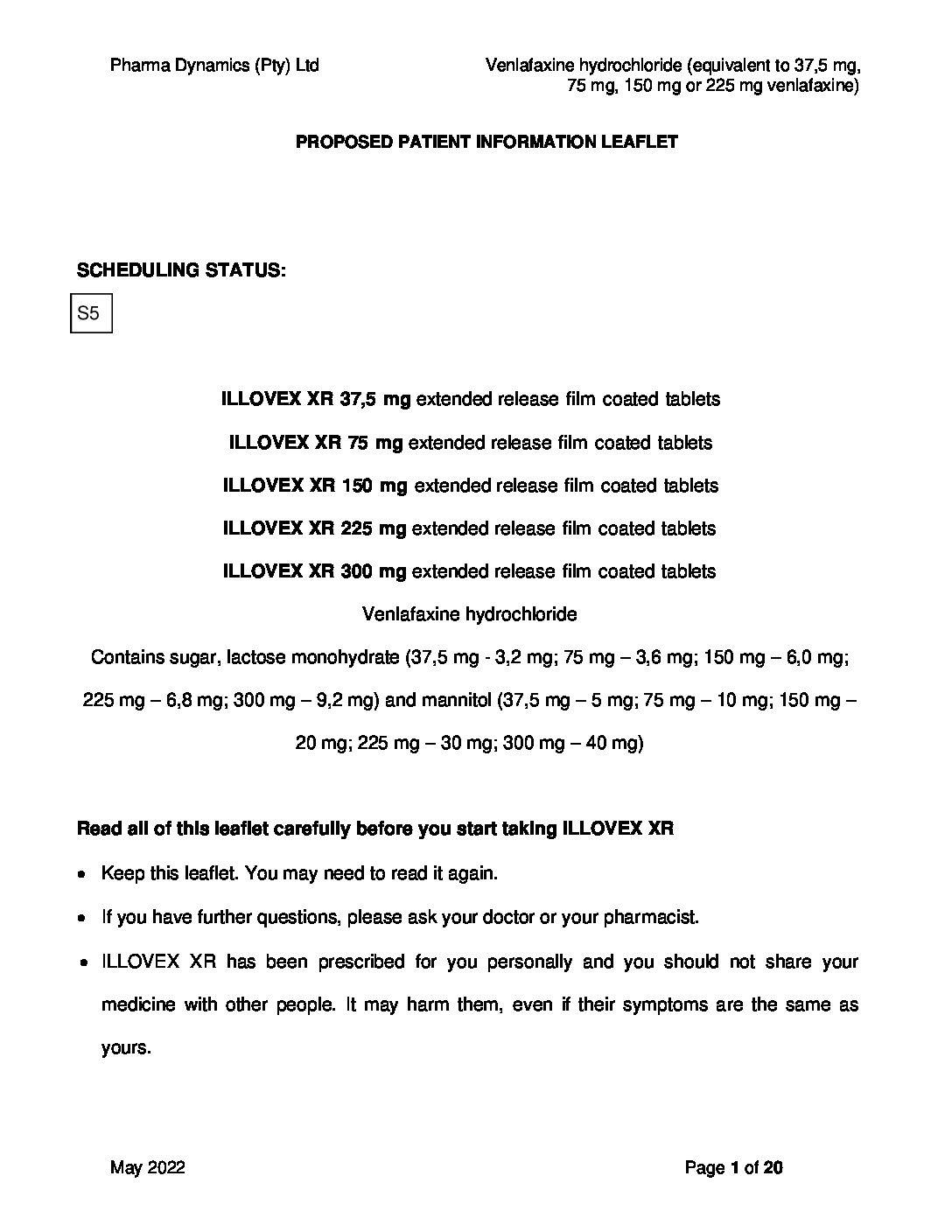 Pharma Dynamics (Pty) Ltd

Venlafaxine hydrochloride (equivalent to 37,5 mg, 75 mg, 150 mg or 225 mg venlafaxine)

PROPOSED PATIENT INFORMATION LEAFLET

SCHEDULING STATUS:

S5

ILLOVEX XR 37,5 mg extended release film coated tablets

ILLOVEX XR 75 mg extended release film coated tablets

ILLOVEX XR 150 mg extended release film coated tablets

ILLOVEX XR 225 mg extended release film coated tablets

ILLOVEX XR 300 mg extended release film coated tablets

Venlafaxine hydrochloride

Contains sugar, lactose monohydrate (37,5 mg - 3,2 mg; 75 mg – 3,6 mg; 150 mg – 6,0 mg; 225 mg – 6,8 mg; 300 mg – 9,2 mg) and mannitol (37,5 mg – 5 mg; 75 mg – 10 mg; 150 mg – 20 mg; 225 mg – 30 mg; 300 mg – 40 mg)

Read all of this leaflet carefully before you start taking ILLOVEX XR

• Keep this leaflet. You may need to read it again.

• If you have further questions, please ask your doctor or your pharmacist.

• ILLOVEX XR has been prescribed for you personally and you should not share your medicine with other people. It may harm them, even if their symptoms are the same as yours.

May 2022

Page 1 of 20